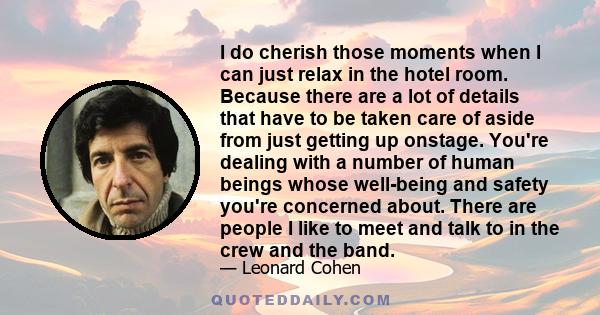 I do cherish those moments when I can just relax in the hotel room. Because there are a lot of details that have to be taken care of aside from just getting up onstage. You're dealing with a number of human beings whose well-being and safety you're concerned about. There are people I like to meet and talk to in the crew and the band.

— Leonard Cohen

QUOTEDDAILY.COM